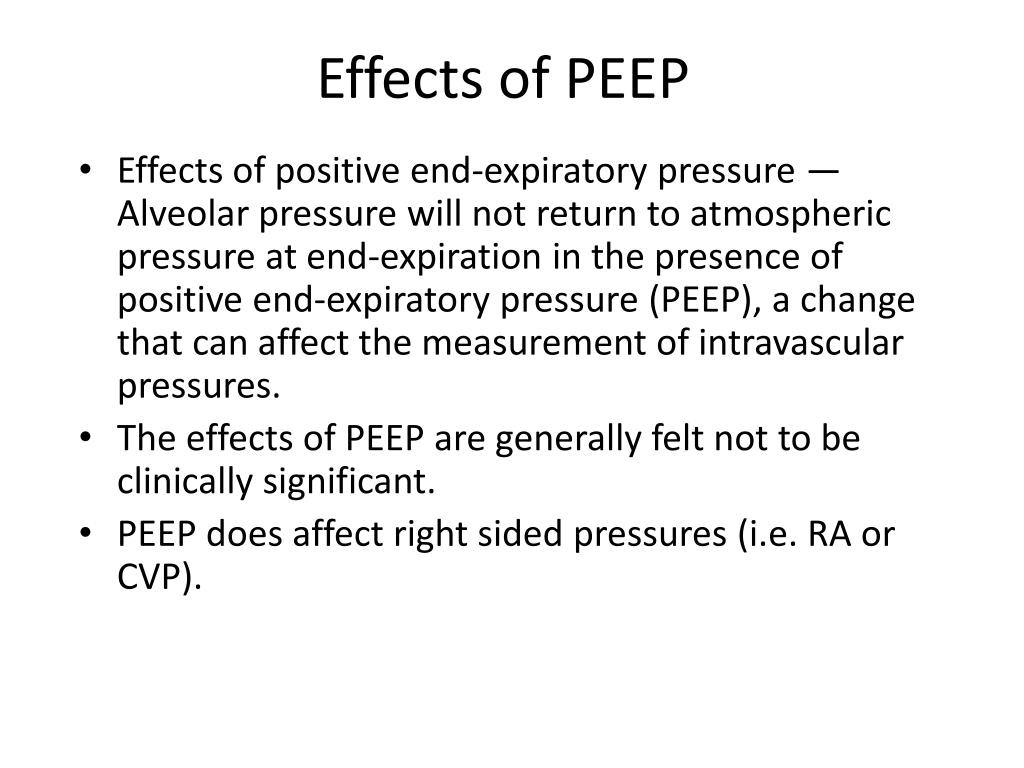 Effects of PEEP

• Effects of positive end-expiratory pressure — Alveolar pressure will not return to atmospheric pressure at end-expiration in the presence of positive end-expiratory pressure (PEEP), a change that can affect the measurement of intravascular pressures.
• The effects of PEEP are generally felt not to be clinically significant.
• PEEP does affect right sided pressures (i.e. RA or CVP).